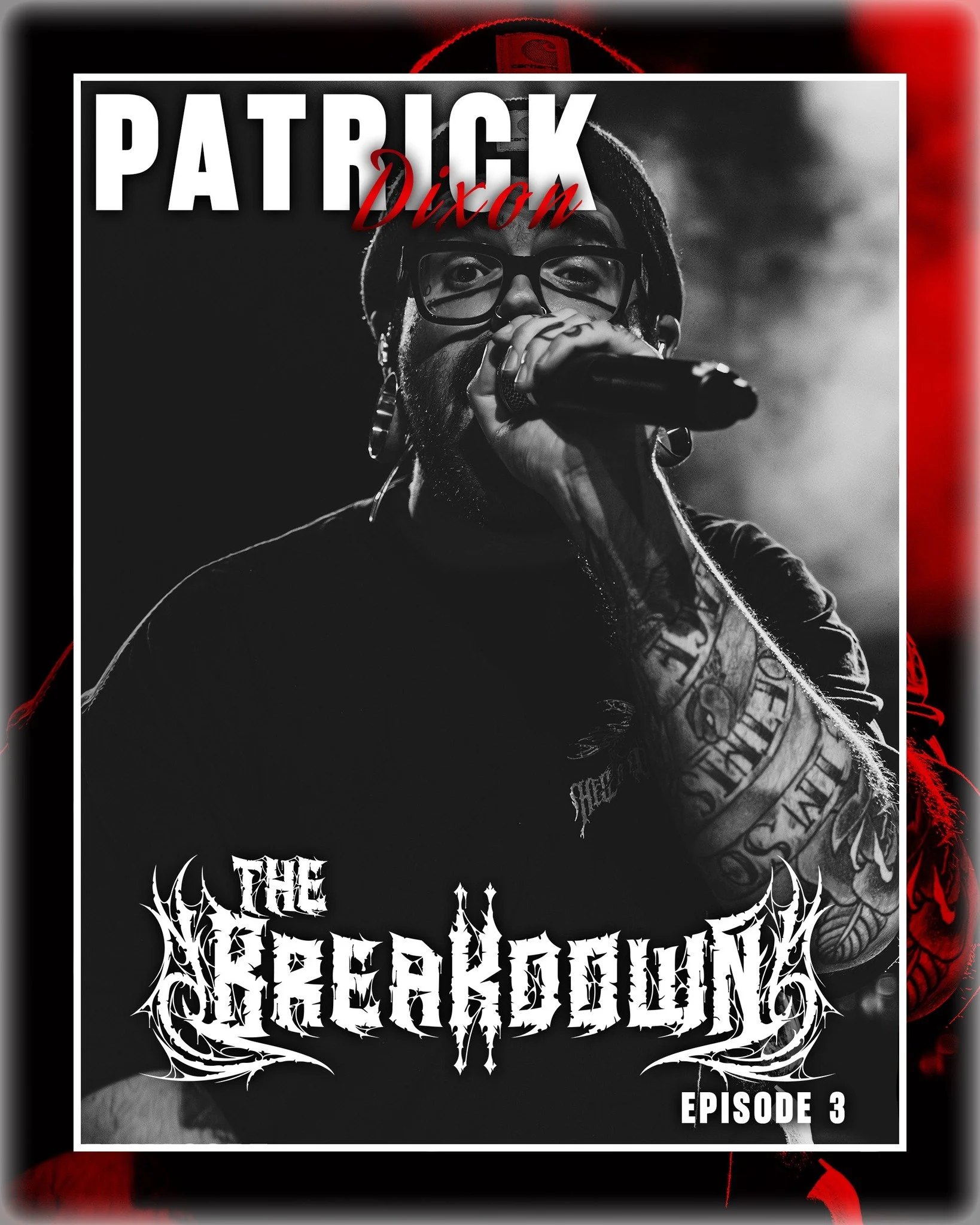 PATRICK
Dixon

THE
BREAKDOWN

EPISODE 3